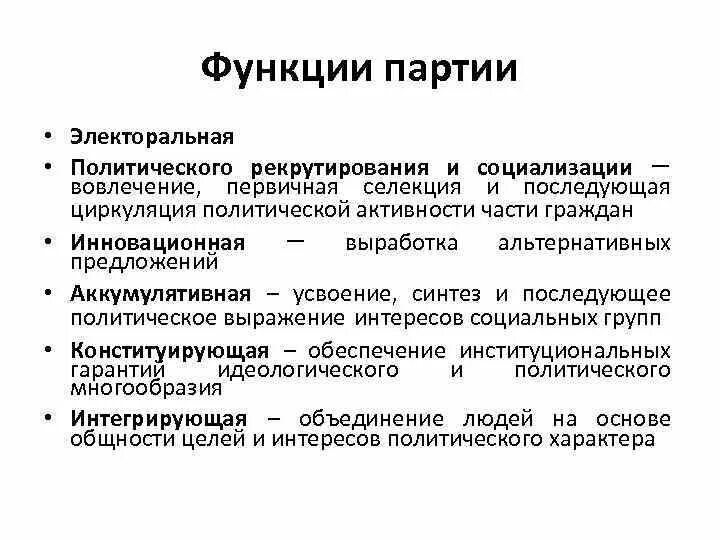 Функции партии

• Электоральная
• Политического рекрутирования и социализации — вовлечение, первичная селекция и последующая циркуляция политической активности части граждан
• Инновационная — выработка альтернативных предложений
• Аккумулятивная – усвоение, синтез и последующее политическое выражение интересов социальных групп
• Конституирующая – обеспечение институциональных гарантий идеологического и политического многообразия
• Интегрирующая – объединение людей на основе общности целей и интересов политического характера